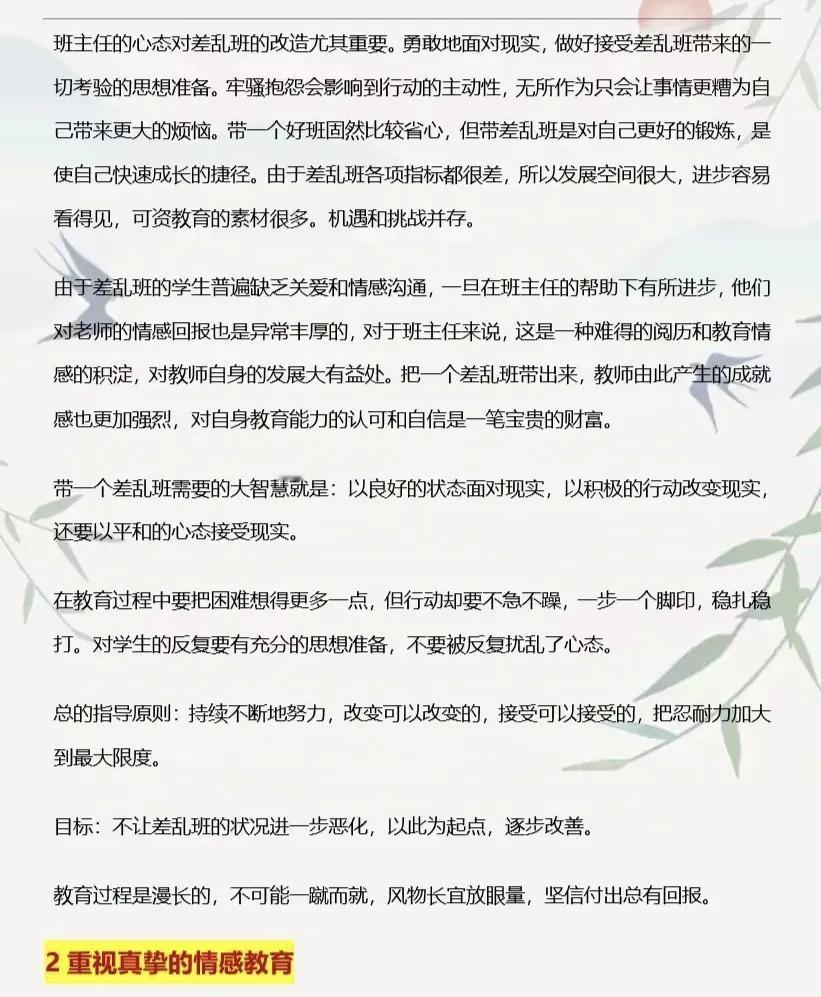 班主任的心态对差乱班的改造尤其重要。勇敢地面对现实，做好接受差乱班带来的一切考验的思想准备。牢骚抱怨会影响到行动的主动性，无所作为只会让事情更糟为自己带来更大的烦恼。带一个好班固然比较省心，但带差乱班是对自己更好的锻炼，是使自己快速成长的捷径。由于差乱班各项指标都很差，所以发展空间很大，进步容易看得见，可资教育的素材很多。机遇和挑战并存。

由于差乱班的学生普遍缺乏关爱和情感沟通，一旦在班主任的帮助下有所进步，他们对老师的情感回报也是异常丰厚的，对于班主任来说，这是一种难得的阅历和教育情感的积淀，对教师自身的发展大有益处。把一个差乱班带出来，教师由此产生的成就感也更加强烈，对自身教育能力的认可和自信是一笔宝贵的财富。

带一个差乱班需要的大智慧就是：以良好的状态面对现实，以积极的行动改变现实，还要以平和的心态接受现实。

在教育过程中要把困难想得更多一点，但行动却要不急不躁，一步一个脚印，稳扎稳打。对学生的反复要有充分的思想准备，不要被反复扰乱了心态。

总的指导原则：持续不断地努力，改变可以改变的，接受可以接受的，把忍耐力加大到最大限度。

目标：不让差乱班的状况进一步恶化，以此为起点，逐步改善。

教育过程是漫长的，不可能一蹴而就，风物长宜放眼量，坚信付出总有回报。

2 重视真挚的情感教育